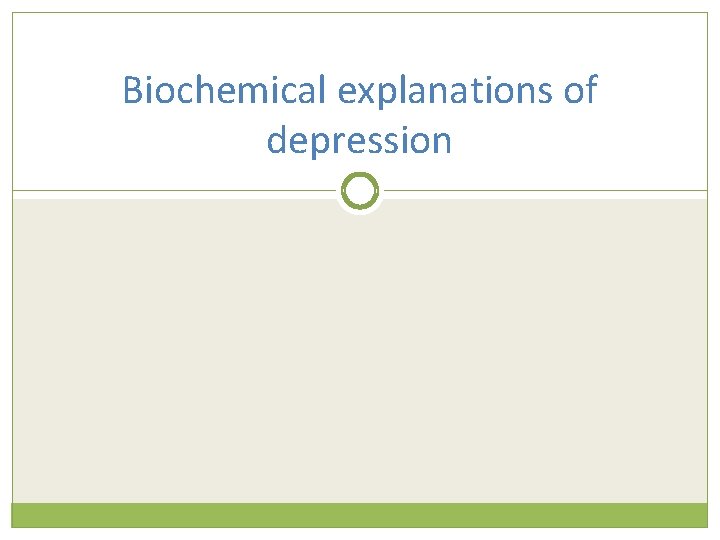 Biochemical explanations of depression